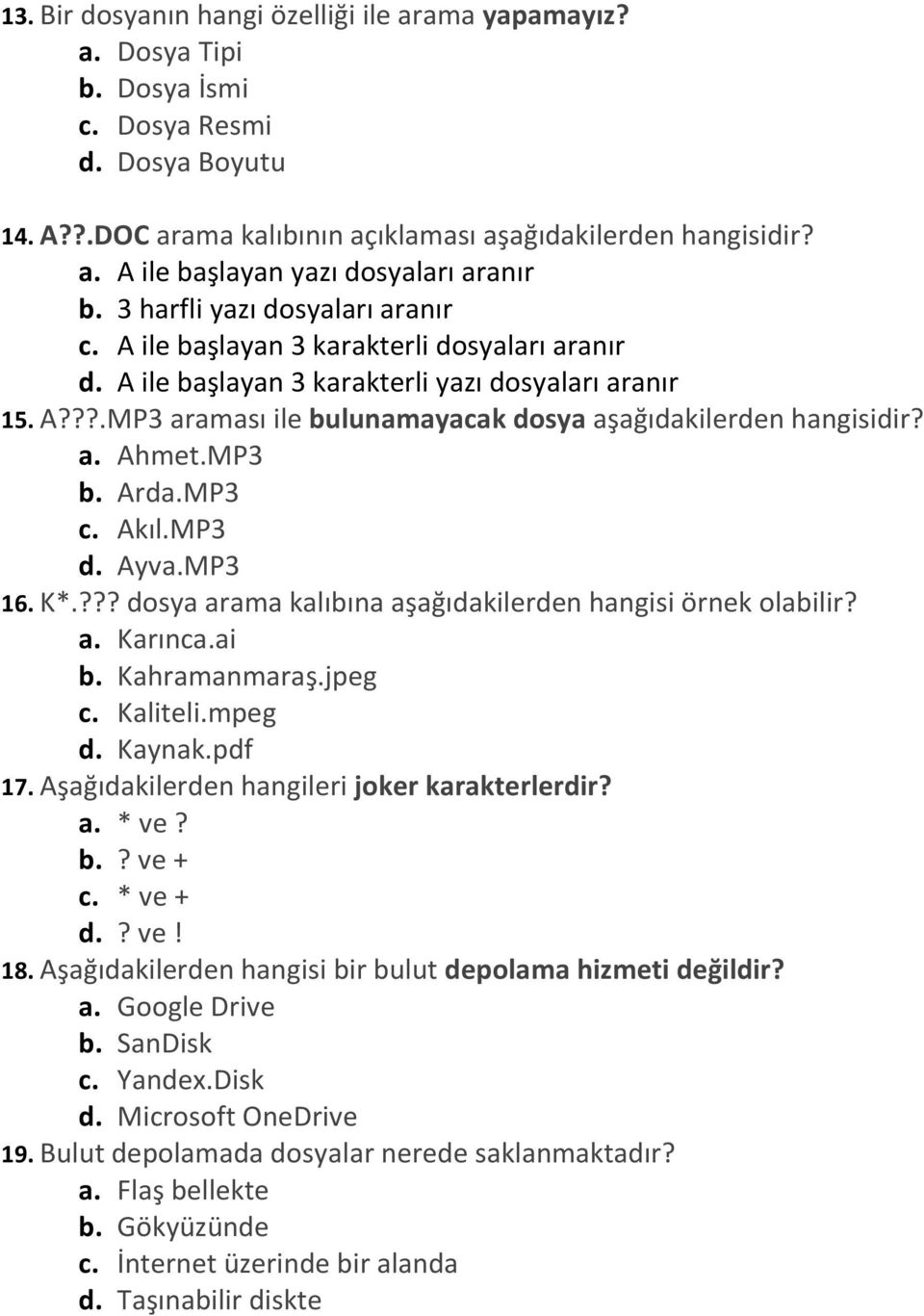 13. Bir dosyanın hangi özelliği ile arama yapamayız?
a. Dosya Tipi
b. Dosya İsmi
c. Dosya Resmi
d. Dosya Boyutu

14. A??.DOC arama kalıbının açıklaması aşağıdakilerden hangisidir?
a. A ile başlayan yazı dosyaları aranır
b. 3 harfli yazı dosyaları aranır
c. A ile başlayan 3 karakterli dosyaları aranır
d. A ile başlayan 3 karakterli yazı dosyaları aranır

15. A???.MP3 araması ile bulunamayacak dosya aşağıdakilerden hangisidir?
a. Ahmet.MP3
b. Arda.MP3
c. Akıl.MP3
d. Ayva.MP3

16. K*.??? dosya arama kalıbına aşağıdakilerden hangisi örnek olabilir?
a. Karınca.ai
b. Kahramanmaraş.jpeg
c. Kaliteli.mpeg
d. Kaynak.pdf

17. Aşağıdakilerden hangileri joker karakterlerdir?
a. * ve ?
b. ? ve +
c. * ve +
d. ? ve !

18. Aşağıdakilerden hangisi bir bulut depolama hizmeti değildir?
a. Google Drive
b. SanDisk
c. Yandex.Disk
d. Microsoft OneDrive

19. Bulut depolamada dosyalar nerede saklanmaktadır?
a. Flaş bellekte
b. Gökyüzünde
c. İnternet üzerinde bir alanda
d. Taşınabilir diskte